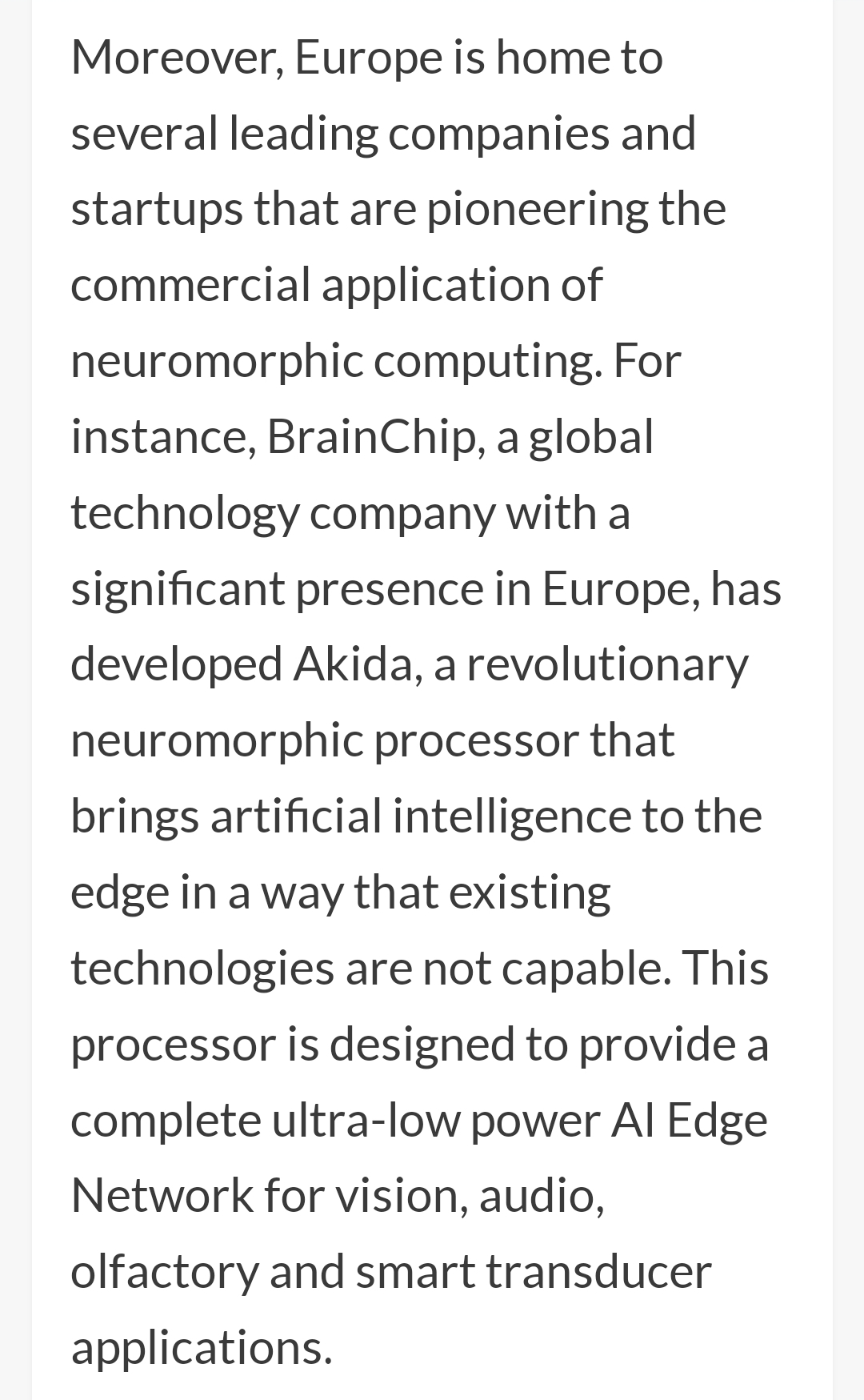 Moreover, Europe is home to several leading companies and startups that are pioneering the commercial application of neuromorphic computing. For instance, BrainChip, a global technology company with a significant presence in Europe, has developed Akida, a revolutionary neuromorphic processor that brings artificial intelligence to the edge in a way that existing technologies are not capable. This processor is designed to provide a complete ultra-low power AI Edge Network for vision, audio, olfactory and smart transducer applications.